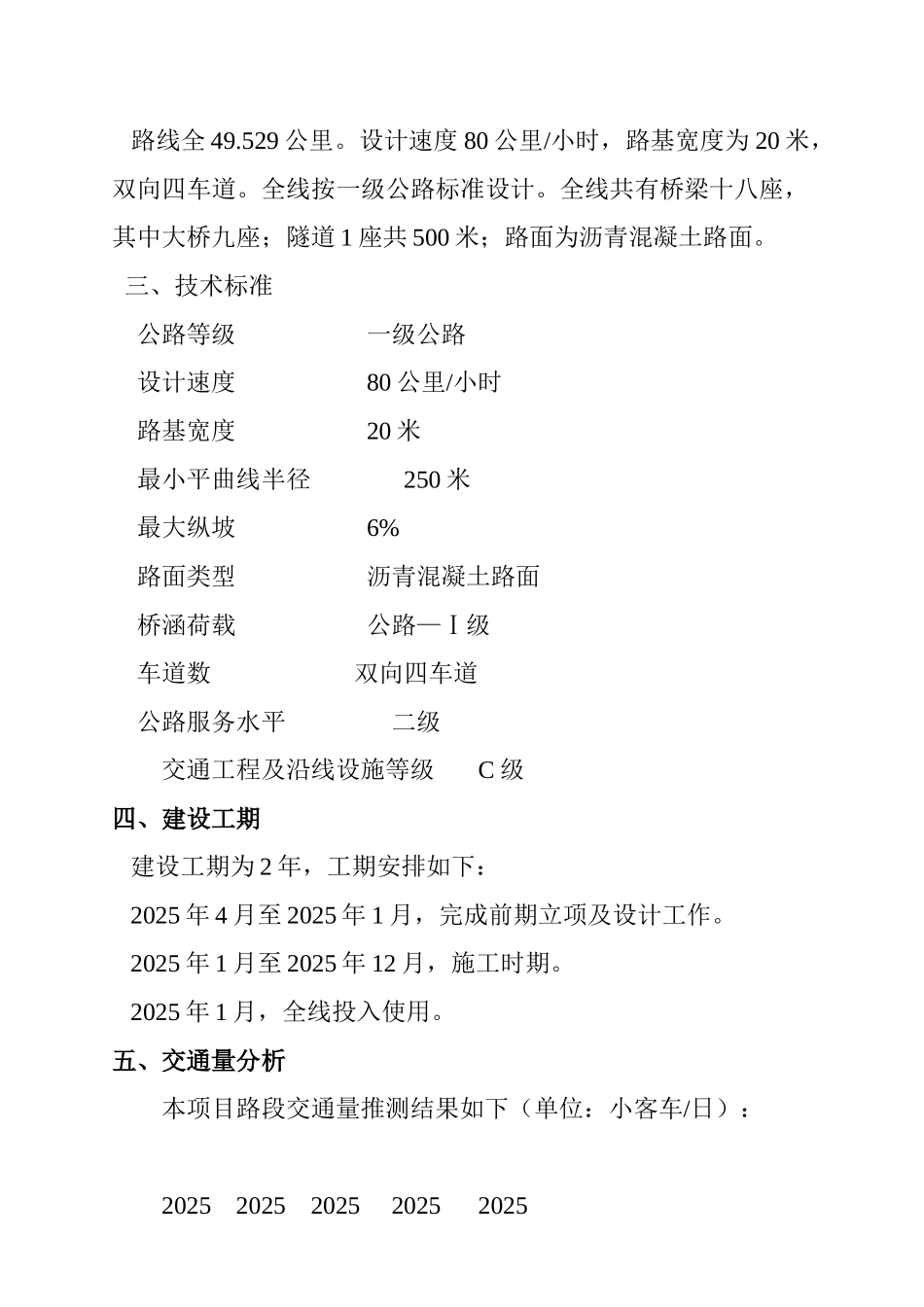 路线全 49.529 公里。设计速度 80 公里/小时，路基宽度为 20 米，双向四车道。全线按一级公路标准设计。全线共有桥梁十八座，其中大桥九座；隧道 1 座共 500 米；路面为沥青混凝土路面。

三、技术标准

公路等级　　一级公路

设计速度　　80 公里/小时

路基宽度　　20 米

最小平曲线半径　　250 米

最大纵坡　　6%

路面类型　　沥青混凝土路面

桥涵荷载　　公路—Ⅰ级

车道数　　双向四车道

公路服务水平　　二级

交通工程及沿线设施等级　　C 级

四、建设工期

建设工期为 2 年，工期安排如下：

2025 年 4 月至 2025 年 1 月，完成前期立项及设计工作。

2025 年 1 月至 2025 年 12 月，施工时期。

2025 年 1 月，全线投入使用。

五、交通量分析

本项目路段交通量推测结果如下（单位：小客车/日）：

2025　2025　2025　2025　2025